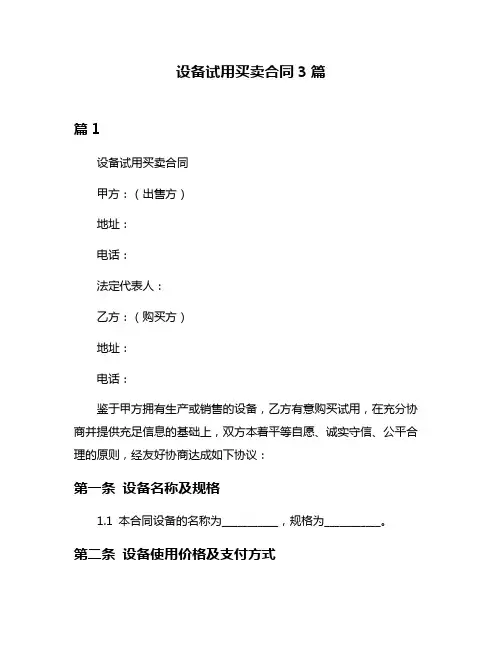 设备试用买卖合同 3 篇

篇 1

设备试用买卖合同

甲方：（出售方）

地址：

电话：

法定代表人：

乙方：（购买方）

地址：

电话：

鉴于甲方拥有生产或销售的设备，乙方有意购买试用，在充分协商并提供充足信息的基础上，双方本着平等自愿、诚实守信、公平合理的原则，经友好协商达成如下协议：

第一条 设备名称及规格

1.1 本合同设备的名称为__________，规格为__________。

第二条 设备使用价格及支付方式